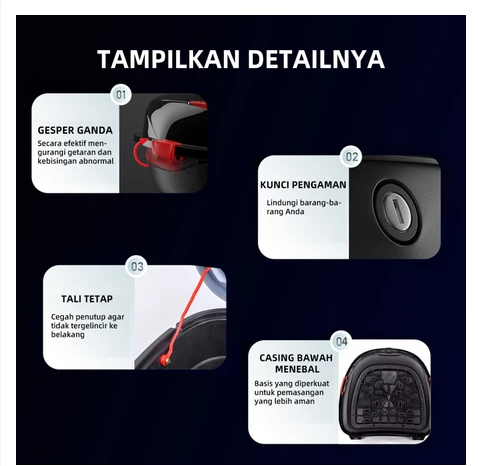 TAMPILKAN DETAILNYA

01

GESPER GANDA

Secara efektif mengurangi getaran dan kebisingan abnormal

02

KUNCI PENGAMAN

Lindungi barang-barang Anda

03

TALI TETAP

Cegah penutup agar tidak tergelincir ke belakang

04

CASING BAWAH MENEBAL

Basis yang diperkuat untuk pemasangan yang lebih aman